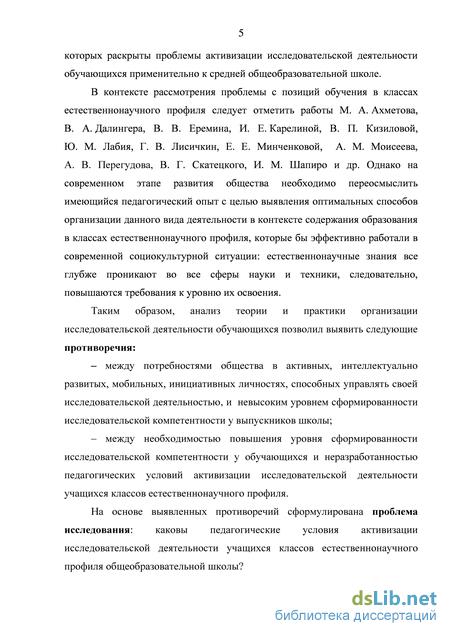 5

которых раскрыты проблемы активизации исследовательской деятельности обучающихся применительно к средней общеобразовательной школе.

В контексте рассмотрения проблемы с позиций обучения в классах естественнонаучного профиля следует отметить работы М. А. Ахметова, В. А. Далингера, В. В. Еремина, И. Е. Карелиной, В. П. Кизиловой, Ю. М. Лабия, Г. В. Лисичкин, Е. Е. Минченковой, А. М. Моисеева, А. В. Перегудова, В. Г. Скатецкого, И. М. Шапиро и др. Однако на современном этапе развития общества необходимо переосмыслить имеющийся педагогический опыт с целью выявления оптимальных способов организации данного вида деятельности в контексте содержания образования в классах естественнонаучного профиля, которые бы эффективно работали в современной социокультурной ситуации: естественнонаучные знания все глубже проникают во все сферы науки и техники, следовательно, повышаются требования к уровню их освоения.

Таким образом, анализ теории и практики организации исследовательской деятельности обучающихся позволил выявить следующие **противоречия:**

– между потребностями общества в активных, интеллектуально развитых, мобильных, инициативных личностях, способных управлять своей исследовательской деятельностью, и невысоким уровнем сформированности исследовательской компетентности у выпускников школы;

– между необходимостью повышения уровня сформированности исследовательской компетентности у обучающихся и неразработанностью педагогических условий активизации исследовательской деятельности учащихся классов естественнонаучного профиля.

На основе выявленных противоречий сформулирована **проблема исследования**: каковы педагогические условия активизации исследовательской деятельности учащихся классов естественнонаучного профиля общеобразовательной школы?

dsLib.net
библиотека диссертаций